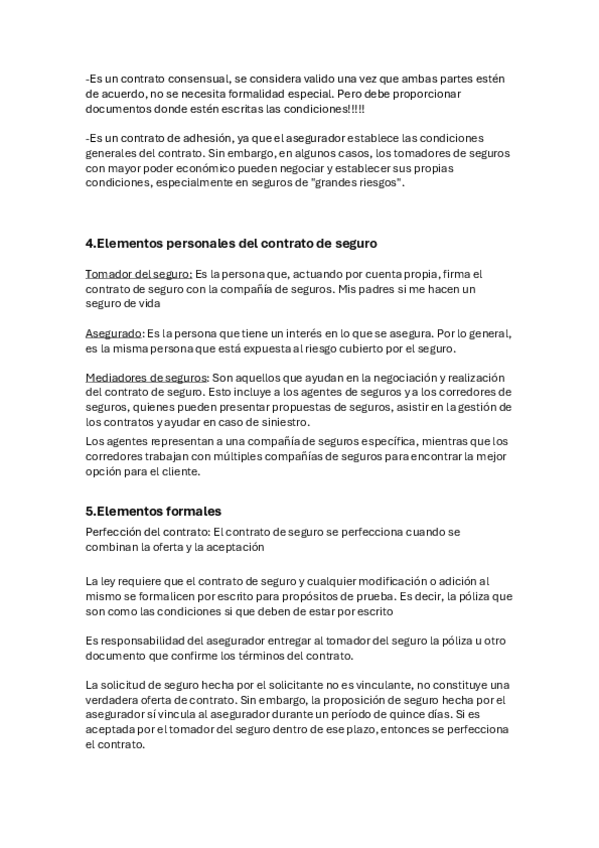 -Es un contrato consensual, se considera valido una vez que ambas partes estén de acuerdo, no se necesita formalidad especial. Pero debe proporcionar documentos donde estén escritas las condiciones!!!!!

-Es un contrato de adhesión, ya que el asegurador establece las condiciones generales del contrato. Sin embargo, en algunos casos, los tomadores de seguros con mayor poder económico pueden negociar y establecer sus propias condiciones, especialmente en seguros de "grandes riesgos".

4.Elementos personales del contrato de seguro

Tomador del seguro: Es la persona que, actuando por cuenta propia, firma el contrato de seguro con la compañía de seguros. Mis padres si me hacen un seguro de vida

Asegurado: Es la persona que tiene un interés en lo que se asegura. Por lo general, es la misma persona que está expuesta al riesgo cubierto por el seguro.

Mediadores de seguros: Son aquellos que ayudan en la negociación y realización del contrato de seguro. Esto incluye a los agentes de seguros y a los corredores de seguros, quienes pueden presentar propuestas de seguros, asistir en la gestión de los contratos y ayudar en caso de siniestro.

Los agentes representan a una compañía de seguros específica, mientras que los corredores trabajan con múltiples compañías de seguros para encontrar la mejor opción para el cliente.

5.Elementos formales

Perfección del contrato: El contrato de seguro se perfecciona cuando se combinan la oferta y la aceptación

La ley requiere que el contrato de seguro y cualquier modificación o adición al mismo se formalicen por escrito para propósitos de prueba. Es decir, la póliza que son como las condiciones si que deben de estar por escrito

Es responsabilidad del asegurador entregar al tomador del seguro la póliza u otro documento que confirme los términos del contrato.

La solicitud de seguro hecha por el solicitante no es vinculante, no constituye una verdadera oferta de contrato. Sin embargo, la proposición de seguro hecha por el asegurador sí vincula al asegurador durante un período de quince días. Si es aceptada por el tomador del seguro dentro de ese plazo, entonces se perfecciona el contrato.